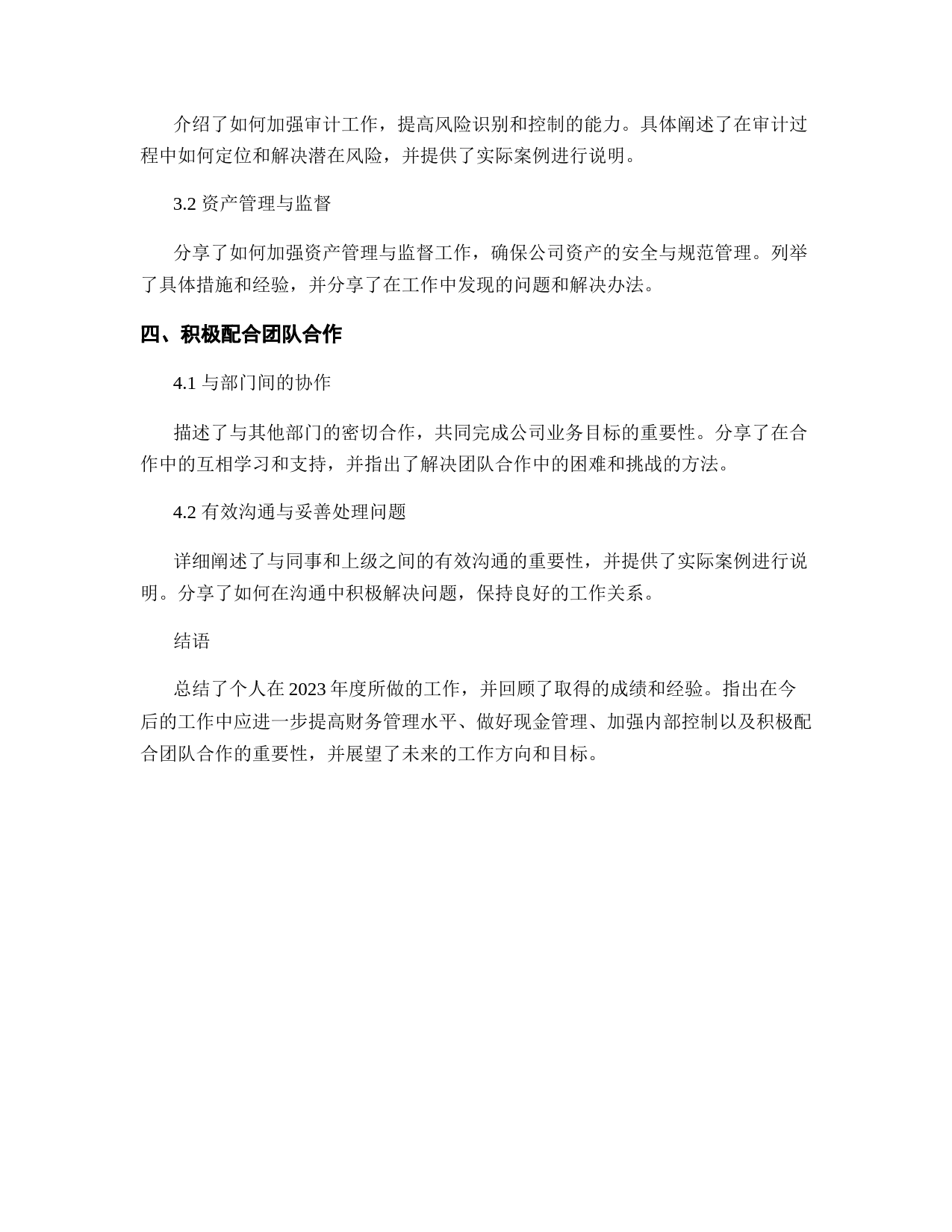 介绍了如何加强审计工作，提高风险识别和控制的能力。具体阐述了在审计过程中如何定位和解决潜在风险，并提供了实际案例进行说明。

3.2 资产管理与监督

分享了如何加强资产管理与监督工作，确保公司资产的安全与规范管理。列举了具体措施和经验，并分享了在工作中发现的问题和解决办法。

四、积极配合团队合作

4.1 与部门间的协作

描述了与其他部门的密切合作，共同完成公司业务目标的重要性。分享了在合作中的互相学习和支持，并指出了解决团队合作中的困难和挑战的方法。

4.2 有效沟通与妥善处理问题

详细阐述了与同事和上级之间的有效沟通的重要性，并提供了实际案例进行说明。分享了如何在沟通中积极解决问题，保持良好的工作关系。

结语

总结了个人在 2023 年度所做的工作，并回顾了取得的成绩和经验。指出在今后的工作中应进一步提高财务管理水平、做好现金管理、加强内部控制以及积极配合团队合作的重要性，并展望了未来的工作方向和目标。